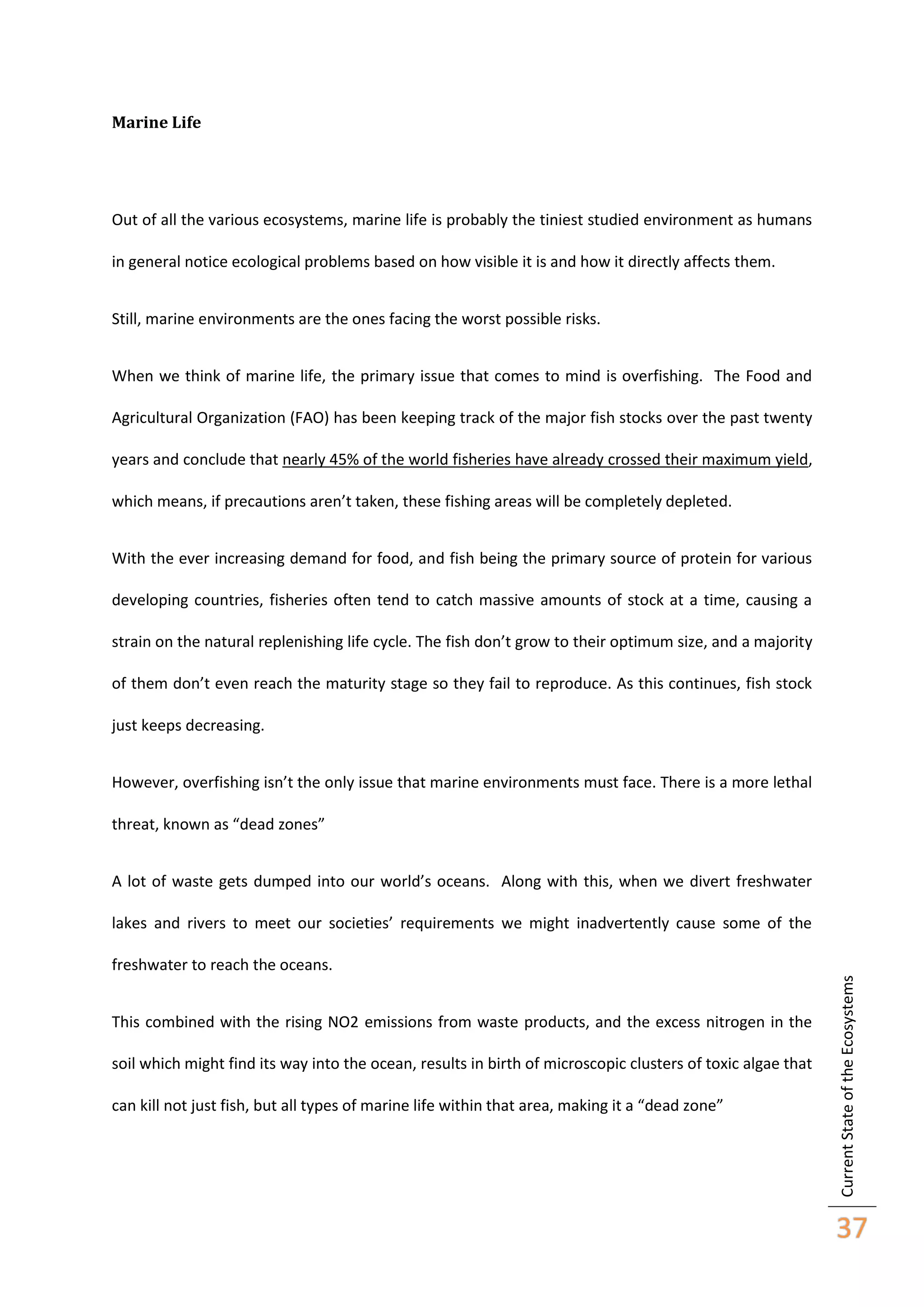 Marine Life

Out of all the various ecosystems, marine life is probably the tiniest studied environment as humans in general notice ecological problems based on how visible it is and how it directly affects them.

Still, marine environments are the ones facing the worst possible risks.

When we think of marine life, the primary issue that comes to mind is overfishing. The Food and Agricultural Organization (FAO) has been keeping track of the major fish stocks over the past twenty years and conclude that nearly 45% of the world fisheries have already crossed their maximum yield, which means, if precautions aren't taken, these fishing areas will be completely depleted.

With the ever increasing demand for food, and fish being the primary source of protein for various developing countries, fisheries often tend to catch massive amounts of stock at a time, causing a strain on the natural replenishing life cycle. The fish don't grow to their optimum size, and a majority of them don't even reach the maturity stage so they fail to reproduce. As this continues, fish stock just keeps decreasing.

However, overfishing isn't the only issue that marine environments must face. There is a more lethal threat, known as "dead zones"

A lot of waste gets dumped into our world's oceans. Along with this, when we divert freshwater lakes and rivers to meet our societies' requirements we might inadvertently cause some of the freshwater to reach the oceans.

This combined with the rising NO2 emissions from waste products, and the excess nitrogen in the soil which might find its way into the ocean, results in birth of microscopic clusters of toxic algae that can kill not just fish, but all types of marine life within that area, making it a "dead zone"

Current State of the Ecosystems

37